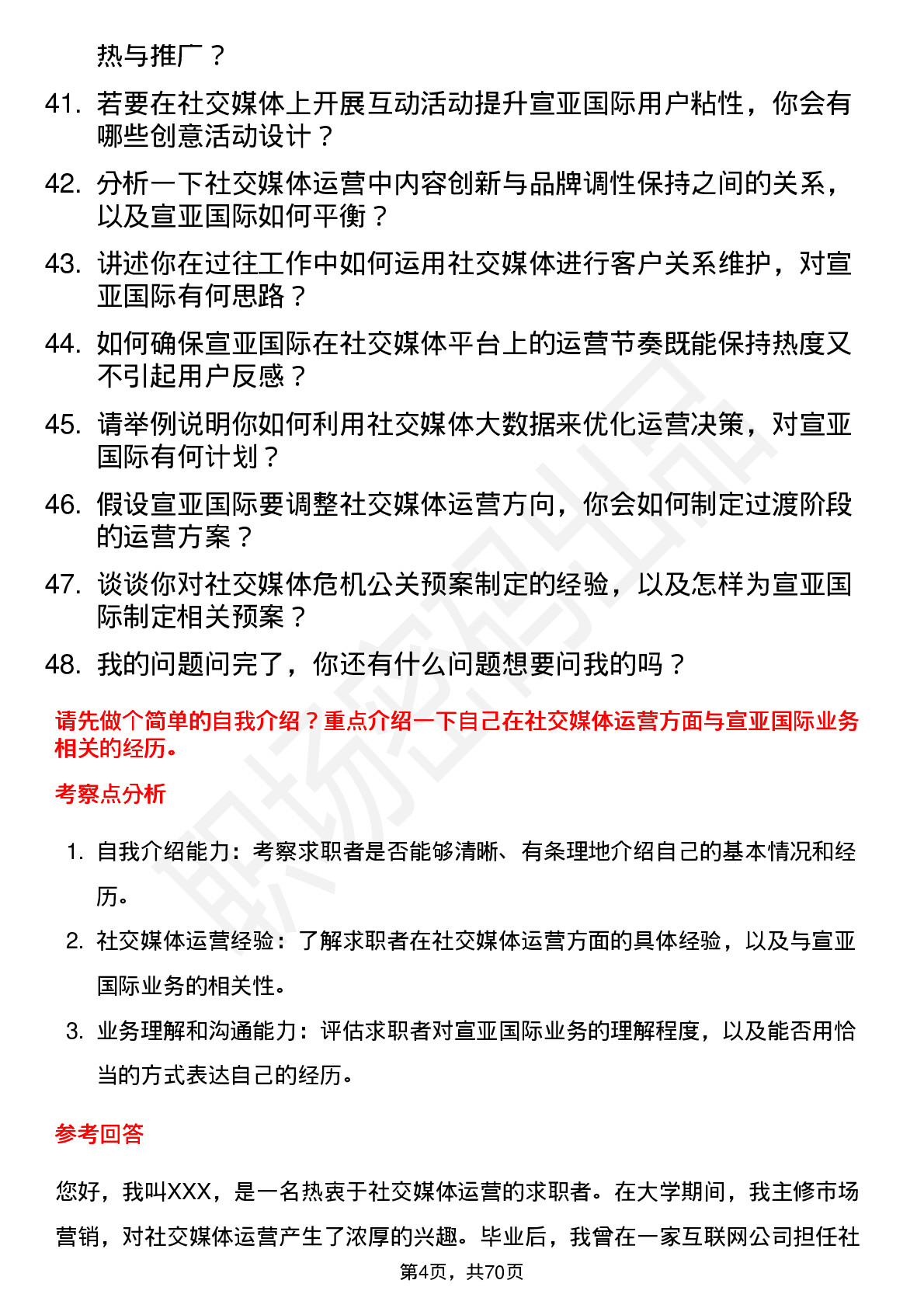 热与推广？

41. 若要在社交媒体上开展互动活动提升宣亚国际用户粘性，你会有哪些创意活动设计？

42. 分析一下社交媒体运营中内容创新与品牌调性保持之间的关系，以及宣亚国际如何平衡？

43. 讲述你在过往工作中如何运用社交媒体进行客户关系维护，对宣亚国际有何思路？

44. 如何确保宣亚国际在社交媒体平台上的运营节奏既能保持热度又不引起用户反感？

45. 请举例说明你如何利用社交媒体大数据来优化运营决策，对宣亚国际有何计划？

46. 假设宣亚国际要调整社交媒体运营方向，你会如何制定过渡阶段的运营方案？

47. 谈谈你对社交媒体危机公关预案制定的经验，以及怎样为宣亚国际制定相关预案？

48. 我的问题问完了，你还有什么问题想要问我的吗？

请先做个简单的自我介绍？重点介绍一下自己在社交媒体运营方面与宣亚国际业务相关的经历。

考察点分析

1. 自我介绍能力：考察求职者是否能够清晰、有条理地介绍自己的基本情况和经历。

2. 社交媒体运营经验：了解求职者在社交媒体运营方面的具体经验，以及与宣亚国际业务的相关性。

3. 业务理解和沟通能力：评估求职者对宣亚国际业务的理解程度，以及能否用恰当的方式表达自己的经历。

参考回答

您好，我叫XXX，是一名热衷于社交媒体运营的求职者。在大学期间，我主修市场营销，对社交媒体运营产生了浓厚的兴趣。毕业后，我曾在一家互联网公司担任社

第4页，共70页